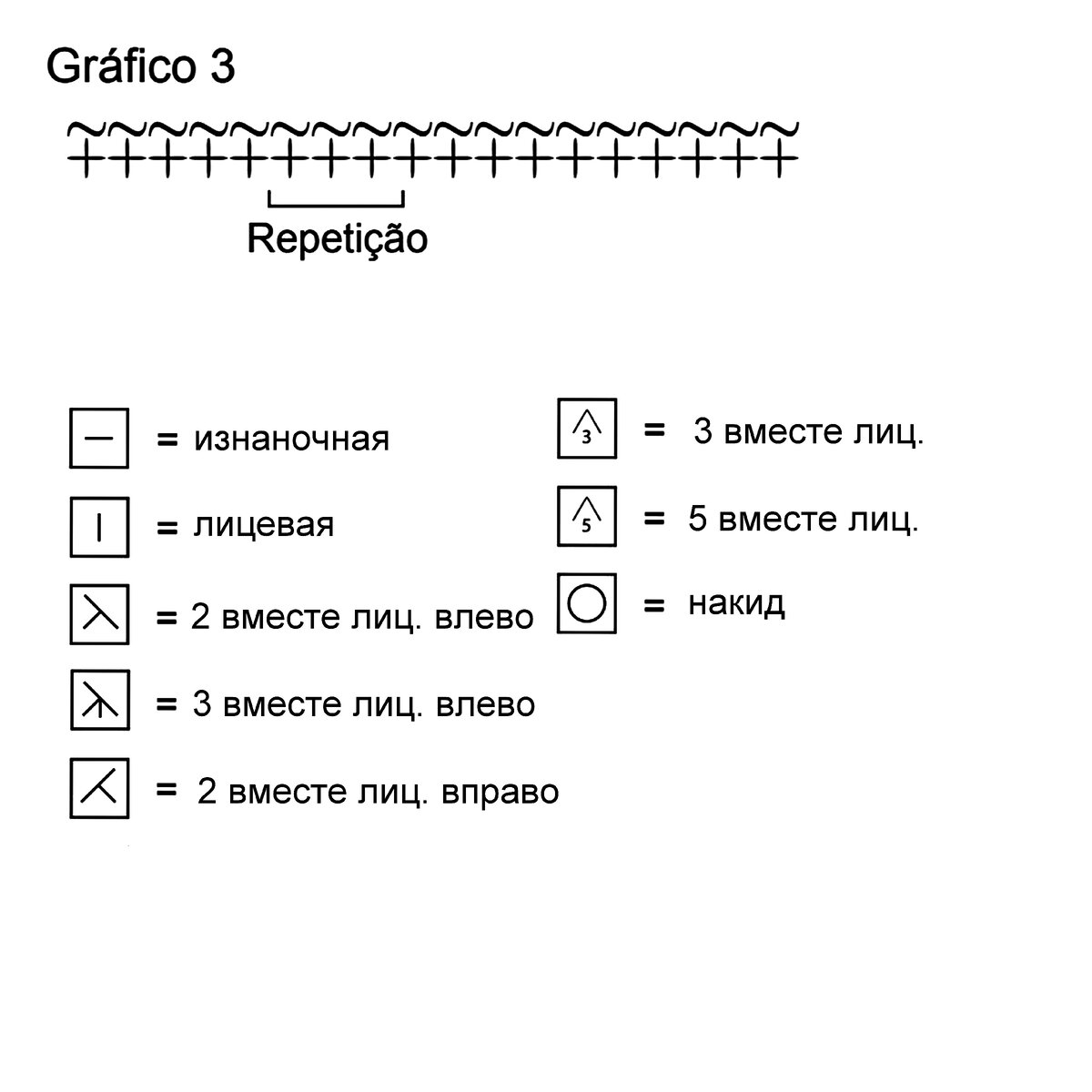 Gráfico 3

Repetição

= изнаночная

= лицевая

= 2 вместе лиц. влево

= 3 вместе лиц. влево

= 2 вместе лиц. вправо

3

= 3 вместе лиц.

5

= 5 вместе лиц.

= накид